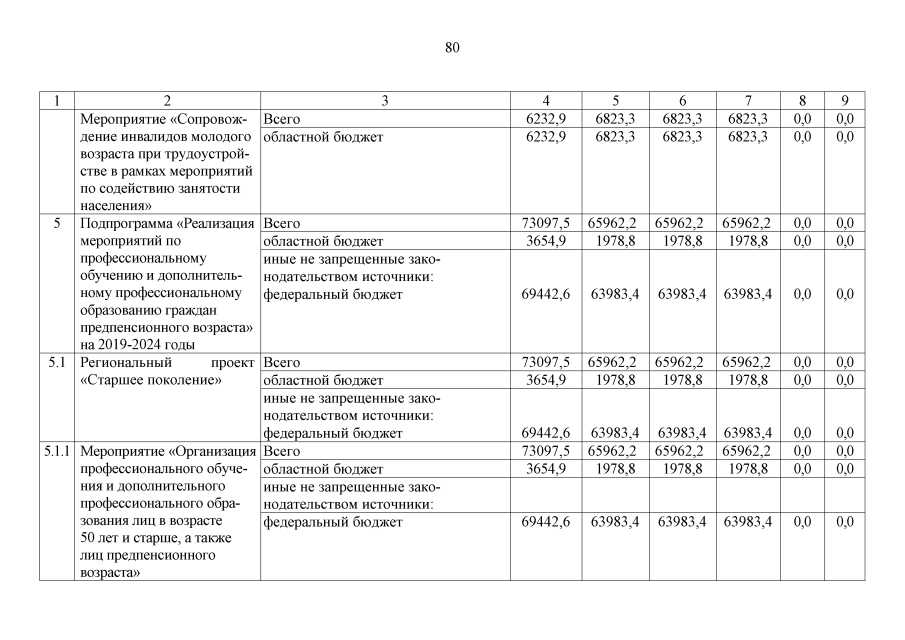 80

| 1 | 2 | 3 | 4 | 5 | 6 | 7 | 8 | 9 |
|---|---|---|---|---|---|---|---|---|
|  | Мероприятие «Сопровождение инвалидов молодого возраста при трудоустройстве в рамках мероприятий по содействию занятости населения» | Всего | 6232,9 | 6823,3 | 6823,3 | 6823,3 | 0,0 | 0,0 |
|  |  | областной бюджет | 6232,9 | 6823,3 | 6823,3 | 6823,3 | 0,0 | 0,0 |
| 5 | Подпрограмма «Реализация мероприятий по профессиональному обучению и дополнительному профессиональному образованию граждан предпенсионного возраста» на 2019-2024 годы | Всего | 73097,5 | 65962,2 | 65962,2 | 65962,2 | 0,0 | 0,0 |
|  |  | областной бюджет | 3654,9 | 1978,8 | 1978,8 | 1978,8 | 0,0 | 0,0 |
|  |  | иные не запрещенные законодательством источники: федеральный бюджет | 69442,6 | 63983,4 | 63983,4 | 63983,4 | 0,0 | 0,0 |
| 5.1 | Региональный проект «Старшее поколение» | Всего | 73097,5 | 65962,2 | 65962,2 | 65962,2 | 0,0 | 0,0 |
|  |  | областной бюджет | 3654,9 | 1978,8 | 1978,8 | 1978,8 | 0,0 | 0,0 |
|  |  | иные не запрещенные законодательством источники: федеральный бюджет | 69442,6 | 63983,4 | 63983,4 | 63983,4 | 0,0 | 0,0 |
| 5.1.1 | Мероприятие «Организация профессионального обучения и дополнительного профессионального образования лиц в возрасте 50 лет и старше, а также лиц предпенсионного возраста» | Всего | 73097,5 | 65962,2 | 65962,2 | 65962,2 | 0,0 | 0,0 |
|  |  | областной бюджет | 3654,9 | 1978,8 | 1978,8 | 1978,8 | 0,0 | 0,0 |
|  |  | иные не запрещенные законодательством источники: |  |  |  |  |  |  |
|  |  | федеральный бюджет | 69442,6 | 63983,4 | 63983,4 | 63983,4 | 0,0 | 0,0 |